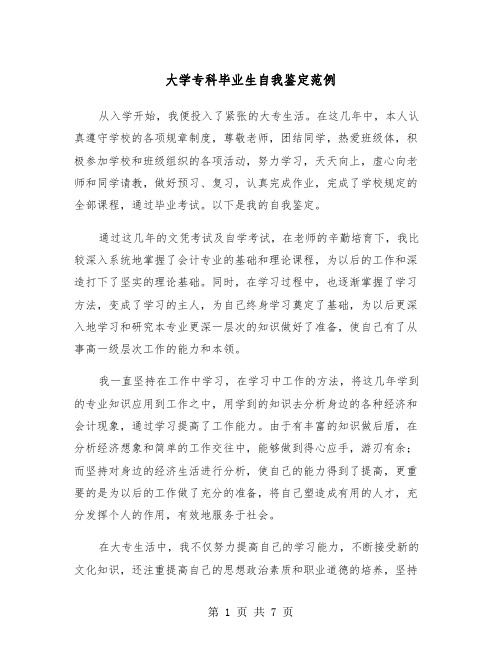 大学专科毕业生自我鉴定范例

从入学开始，我便投入了紧张的大专生活。在这几年中，本人认真遵守学校的各项规章制度，尊敬老师，团结同学，热爱班级体，积极参加学校和班级组织的各项活动，努力学习，天天向上，虚心向老师和同学请教，做好预习、复习，认真完成作业，完成了学校规定的全部课程，通过毕业考试。以下是我的自我鉴定。

通过这几年的文凭考试及自学考试，在老师的辛勤培育下，我比较深入系统地掌握了会计专业的基础和理论课程，为以后的工作和深造打下了坚实的理论基础。同时，在学习过程中，也逐渐掌握了学习方法，变成了学习的主人，为自己终身学习奠定了基础，为以后更深入地学习和研究本专业更深一层次的知识做好了准备，使自己有了从事高一级层次工作的能力和本领。

我一直坚持在工作中学习，在学习中工作的方法，将这几年学到的专业知识应用到工作之中，用学到的知识去分析身边的各种经济和会计现象，通过学习提高了工作能力。由于有丰富的知识做后盾，在分析经济想象和简单的工作交往中，能够做到得心应手，游刃有余；而坚持对身边的经济生活进行分析，使自己的能力得到了提高，更重要的是为以后的工作做了充分的准备，将自己塑造成有用的人才，充分发挥个人的作用，有效地服务于社会。

在大专生活中，我不仅努力提高自己的学习能力，不断接受新的文化知识，还注重提高自己的思想政治素质和职业道德的培养，坚持

第 1 页 共 7 页